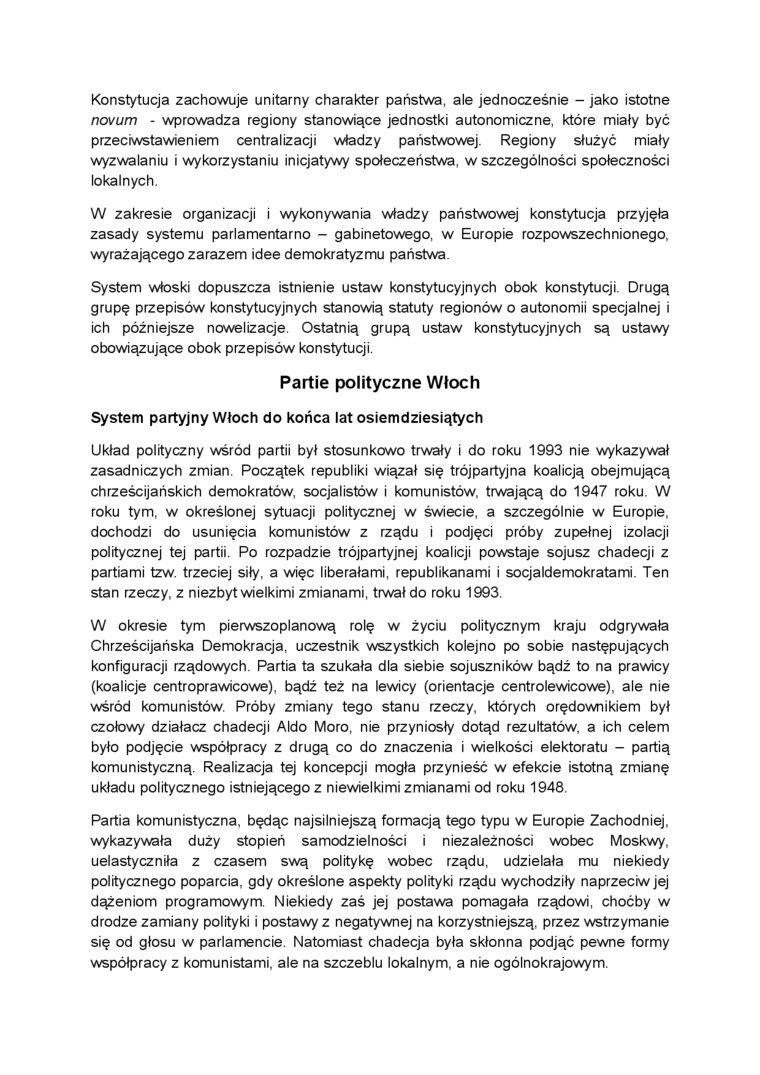 Konstytucja zachowuje unitarny charakter państwa, ale jednocześnie – jako istotne novum - wprowadza regiony stanowiące jednostki autonomiczne, które miały być przeciwstawieniem centralizacji władzy państwowej. Regiony służyć miały wyzwalaniu i wykorzystaniu inicjatywy społeczeństwa, w szczególności społeczności lokalnych.

W zakresie organizacji i wykonywania władzy państwowej konstytucja przyjęła zasady systemu parlamentarno – gabinetowego, w Europie rozpowszechnionego, wyrażającego zarazem idee demokratyzmu państwa.

System włoski dopuszcza istnienie ustaw konstytucyjnych obok konstytucji. Drugą grupę przepisów konstytucyjnych stanowią statuty regionów o autonomii specjalnej i ich późniejsze nowelizacje. Ostatnią grupą ustaw konstytucyjnych są ustawy obowiązujące obok przepisów konstytucji.

Partie polityczne Włoch

System partyjny Włoch do końca lat osiemdziesiątych

Układ polityczny wśród partii był stosunkowo trwały i do roku 1993 nie wykazywał zasadniczych zmian. Początek republiki wiązał się trójpartyjna koalicją obejmującą chrześcijańskich demokratów, socjalistów i komunistów, trwającą do 1947 roku. W roku tym, w określonej sytuacji politycznej w świecie, a szczególnie w Europie, dochodzi do usunięcia komunistów z rządu i podjęci próby zupełnej izolacji politycznej tej partii. Po rozpadzie trójpartyjnej koalicji powstaje sojusz chadecji z partiami tzw. trzeciej siły, a więc liberałami, republikanami i socjaldemokratami. Ten stan rzeczy, z niezbyt wielkimi zmianami, trwał do roku 1993.

W okresie tym pierwszoplanową rolę w życiu politycznym kraju odgrywała Chrześcijańska Demokracja, uczestnik wszystkich kolejno po sobie następujących konfiguracji rządowych. Partia ta szukała dla siebie sojuszników bądź to na prawicy (koalicje centroprawicowe), bądź też na lewicy (orientacje centrolewicowe), ale nie wśród komunistów. Próby zmiany tego stanu rzeczy, których orędownikiem był czołowy działacz chadecji Aldo Moro, nie przyniosły dotąd rezultatów, a ich celem było podjęcie współpracy z drugą co do znaczenia i wielkości elektoratu – partią komunistyczną. Realizacja tej koncepcji mogła przynieść w efekcie istotną zmianę układu politycznego istniejącego z niewielkimi zmianami od roku 1948.

Partia komunistyczna, będąc najsilniejszą formacją tego typu w Europie Zachodniej, wykazywała duży stopień samodzielności i niezależności wobec Moskwy, uelastyczniła z czasem swą politykę wobec rządu, udzielała mu niekiedy politycznego poparcia, gdy określone aspekty polityki rządu wychodziły naprzeciw jej dążeniom programowym. Niekiedy zaś jej postawa pomagała rządowi, choćby w drodze zamiany polityki i postawy z negatywnej na korzystniejszą, przez wstrzymanie się od głosu w parlamencie. Natomiast chadecja była skłonna podjąć pewne formy współpracy z komunistami, ale na szczeblu lokalnym, a nie ogólnokrajowym.